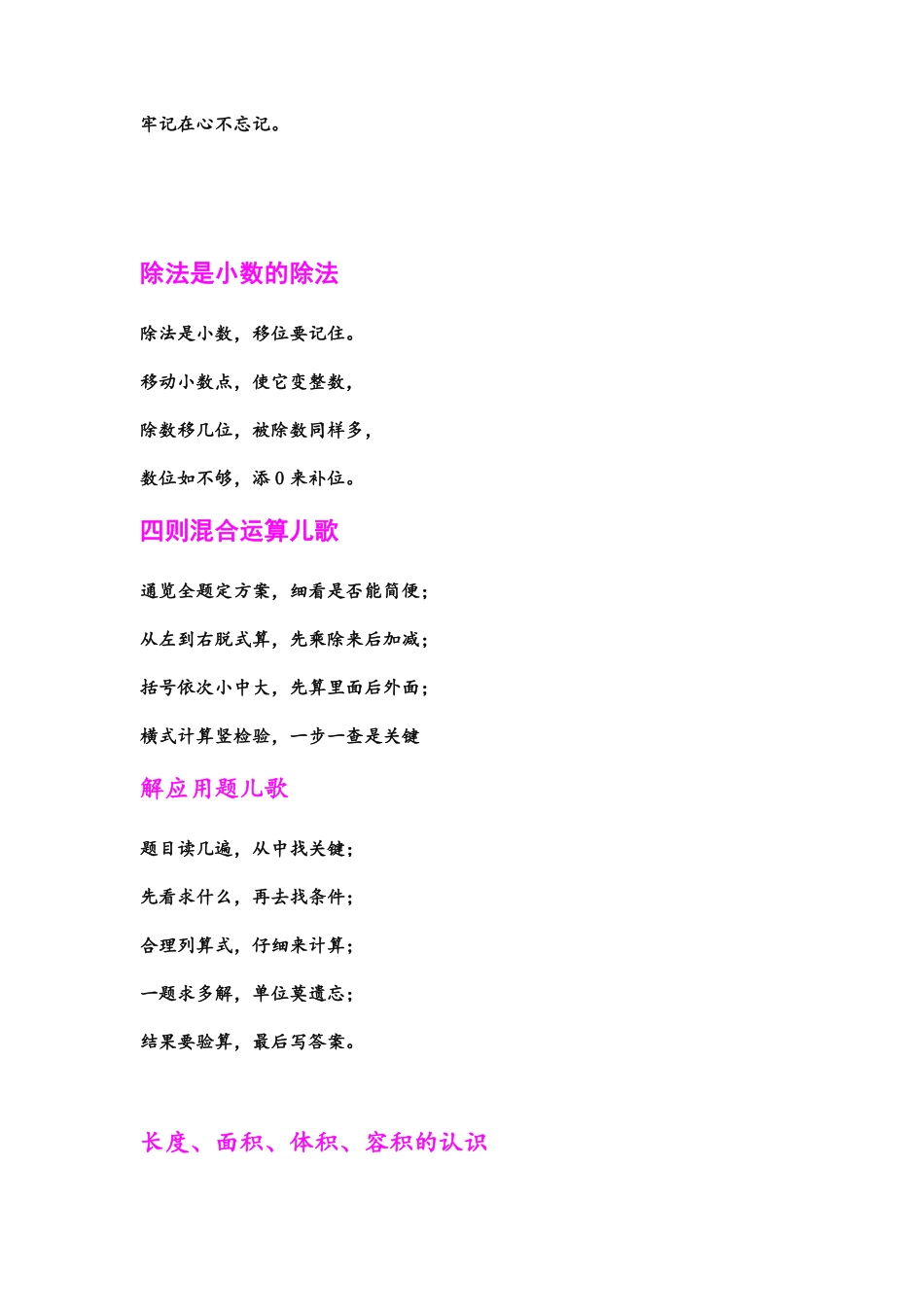 牢记在心不忘记。

除法是小数的除法

除法是小数，移位要记住。

移动小数点，使它变整数，

除数移几位，被除数同样多，

数位如不够，添0来补位。

四则混合运算儿歌

通览全题定方案，细看是否能简便；

从左到右脱式算，先乘除来后加减；

括号依次小中大，先算里面后外面；

横式计算竖检验，一步一查是关键

解应用题儿歌

题目读几遍，从中找关键；

先看求什么，再去找条件；

合理列算式，仔细来计算；

一题求多解，单位莫遗忘；

结果要验算，最后写答案。

长度、面积、体积、容积的认识